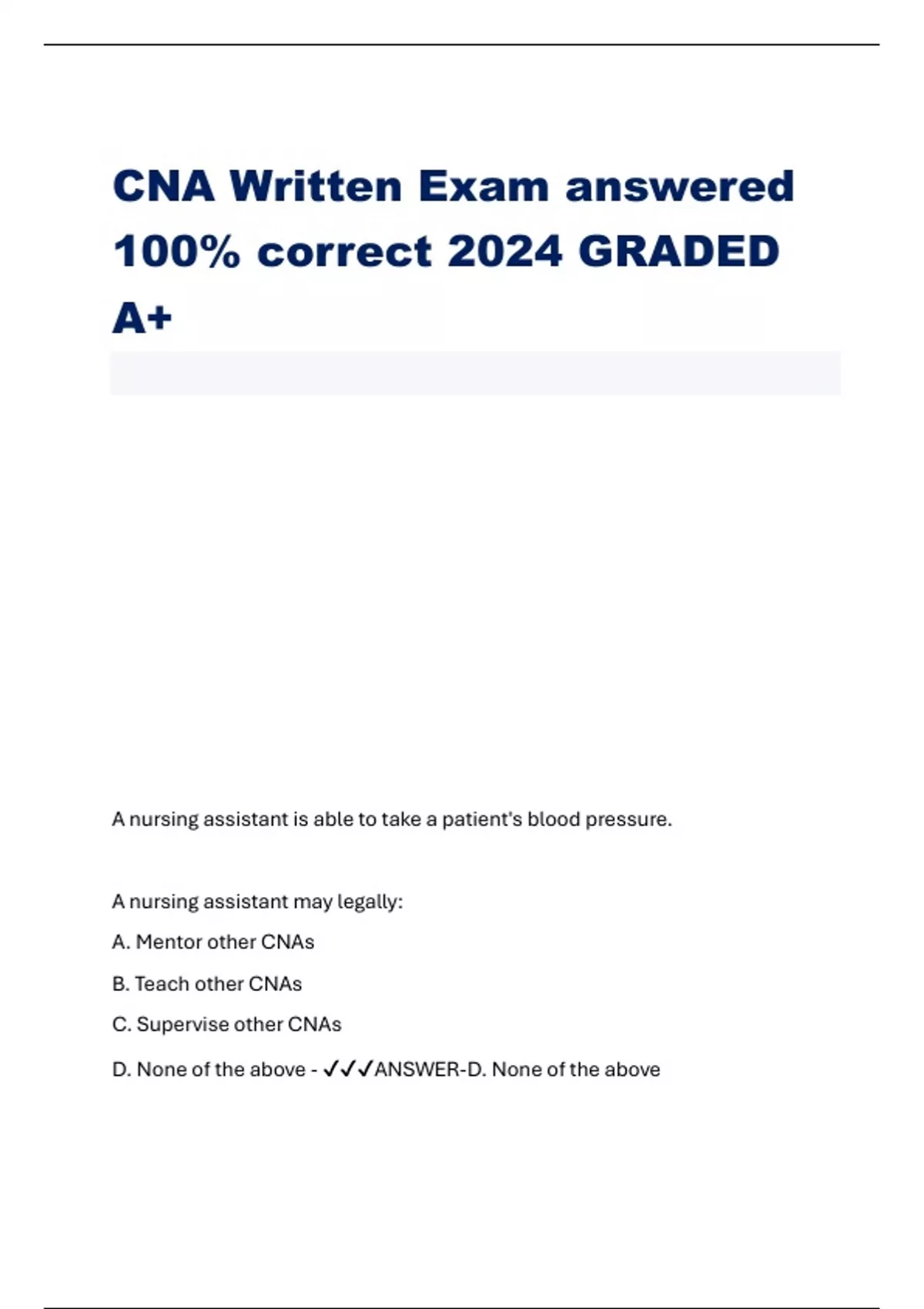 CNA Written Exam answered 100% correct 2024 GRADED A+

A nursing assistant is able to take a patient's blood pressure.

A nursing assistant may legally:

A. Mentor other CNAs

B. Teach other CNAs

C. Supervise other CNAs

D. None of the above - ✓✓✓ANSWER-D. None of the above